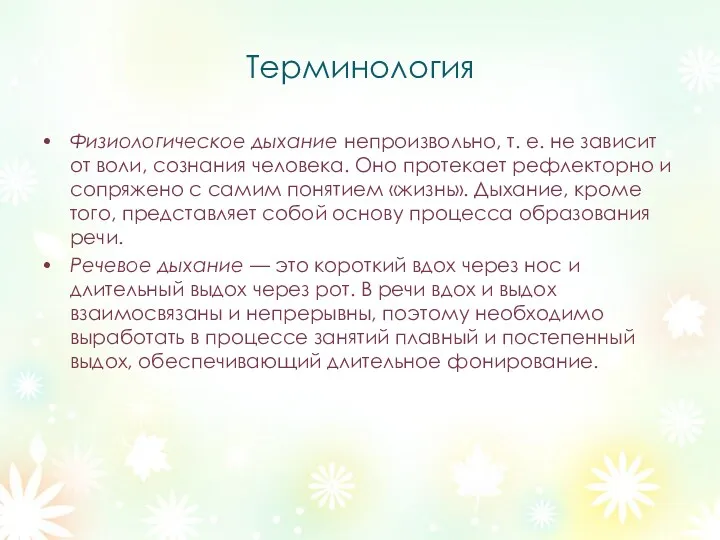 Терминология

• Физиологическое дыхание непроизвольно, т. е. не зависит от воли, сознания человека. Оно протекает рефлекторно и сопряжено с самим понятием «жизнь». Дыхание, кроме того, представляет собой основу процесса образования речи.
• Речевое дыхание — это короткий вдох через нос и длительный выдох через рот. В речи вдох и выдох взаимосвязаны и непрерывны, поэтому необходимо выработать в процессе занятий плавный и постепенный выдох, обеспечивающий длительное фонирование.